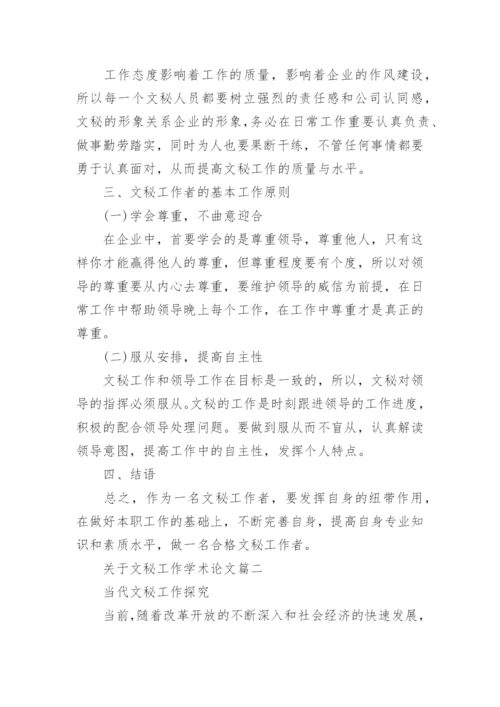 工作态度影响着工作的质量，影响着企业的作风建设，所以每一个文秘人员都要树立强烈的责任感和公司认同感，文秘的形象关系企业的形象，务必在日常工作重要认真负责、做事勤劳踏实，同时为人也要果断干练，不管任何事情都要勇于认真面对，从而提高文秘工作的质量与水平。

三、文秘工作者的基本工作原则

(一)学会尊重，不曲意迎合

在企业中，首要学会的是尊重领导，尊重他人，只有这样你才能赢得他人的尊重，但尊重程度要有个度，所以对领导的尊重要从内心去尊重，要维护领导的威信为前提，在日常工作中帮助领导晚上每个工作，在工作中尊重才是真正的尊重。

(二)服从安排，提高自主性

文秘工作和领导工作在目标是一致的，所以，文秘对领导的指挥必须服从。文秘的工作是时刻跟进领导的工作进度，积极的配合领导处理问题。要做到服从而不盲从，认真解读领导意图，提高工作中的自主性，发挥个人特点。

四、结语

总之，作为一名文秘工作者，要发挥自身的纽带作用，在做好本职工作的基础上，不断完善自身，提高自身专业知识和素质水平，做一名合格文秘工作者。

关于文秘工作学术论文篇二

当代文秘工作探究

当前，随着改革开放的不断深入和社会经济的快速发展，